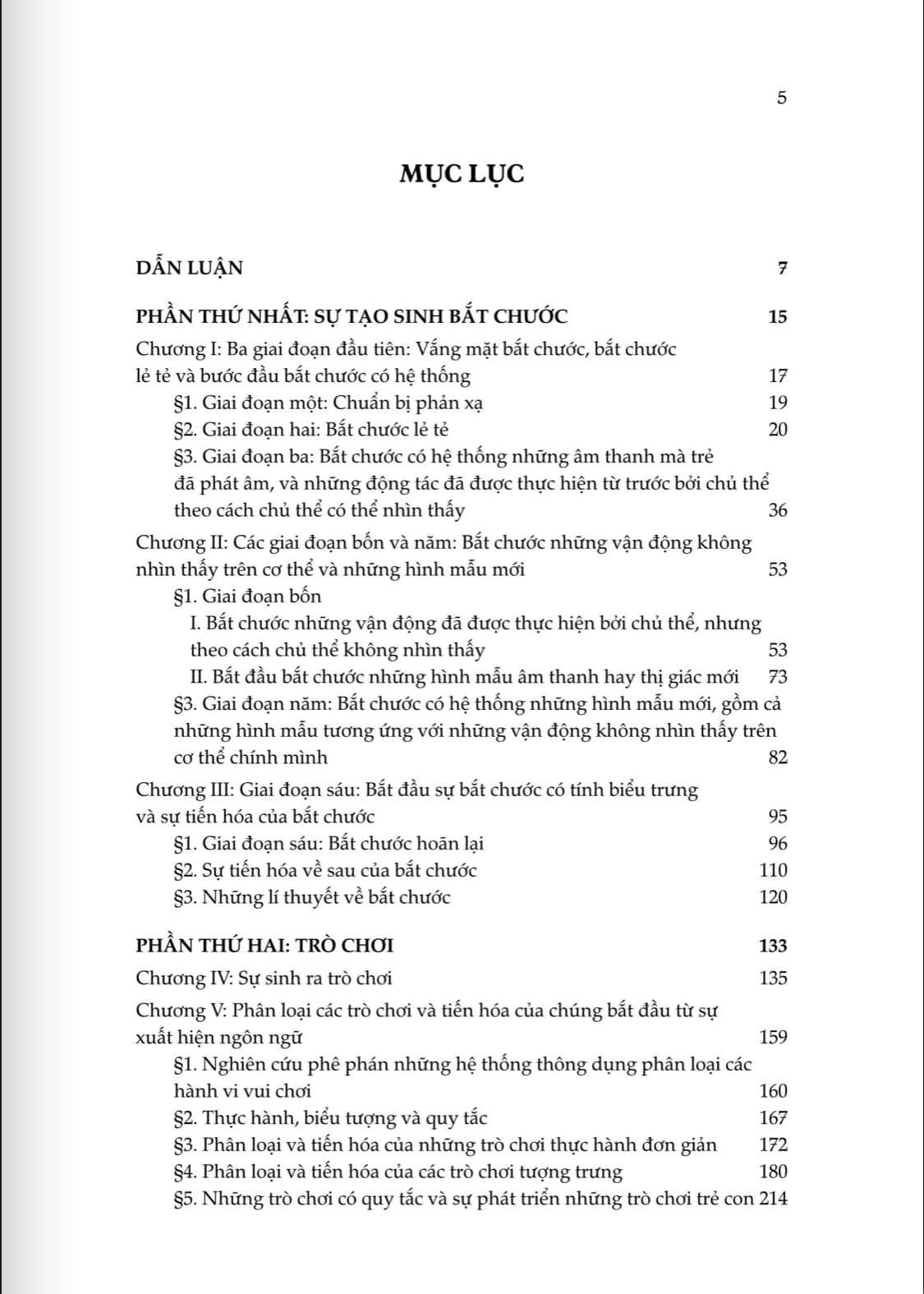 5

MỤC LỤC

DẪN LUẬN 7

PHẦN THỨ NHẤT: SỰ TẠO SINH BẮT CHƯỚC 15

Chương I: Ba giai đoạn đầu tiên: Vắng mặt bắt chước, bắt chước lẻ tẻ và bước đầu bắt chước có hệ thống 17

§1. Giai đoạn một: Chuẩn bị phản xạ 19

§2. Giai đoạn hai: Bắt chước lẻ tẻ 20

§3. Giai đoạn ba: Bắt chước có hệ thống những âm thanh mà trẻ đã phát âm, và những động tác đã được thực hiện từ trước bởi chủ thể theo cách chủ thể có thể nhìn thấy 36

Chương II: Các giai đoạn bốn và năm: Bắt chước những vận động không nhìn thấy trên cơ thể và những hình mẫu mới 53

§1. Giai đoạn bốn

I. Bắt chước những vận động đã được thực hiện bởi chủ thể, nhưng theo cách chủ thể không nhìn thấy 53

II. Bắt đầu bắt chước những hình mẫu âm thanh hay thị giác mới 73

§3. Giai đoạn năm: Bắt chước có hệ thống những hình mẫu mới, gồm cả những hình mẫu tương ứng với những vận động không nhìn thấy trên cơ thể chính mình 82

Chương III: Giai đoạn sáu: Bắt đầu sự bắt chước có tính biểu trưng và sự tiến hóa của bắt chước 95

§1. Giai đoạn sáu: Bắt chước hoãn lại 96

§2. Sự tiến hóa về sau của bắt chước 110

§3. Những lí thuyết về bắt chước 120

PHẦN THỨ HAI: TRÒ CHƠI 133

Chương IV: Sự sinh ra trò chơi 135

Chương V: Phân loại các trò chơi và tiến hóa của chúng bắt đầu từ sự xuất hiện ngôn ngữ 159

§1. Nghiên cứu phê phán những hệ thống thông dụng phân loại các hành vi vui chơi 160

§2. Thực hành, biểu tượng và quy tắc 167

§3. Phân loại và tiến hóa của những trò chơi thực hành đơn giản 172

§4. Phân loại và tiến hóa của các trò chơi tượng trưng 180

§5. Những trò chơi có quy tắc và sự phát triển những trò chơi trẻ con 214